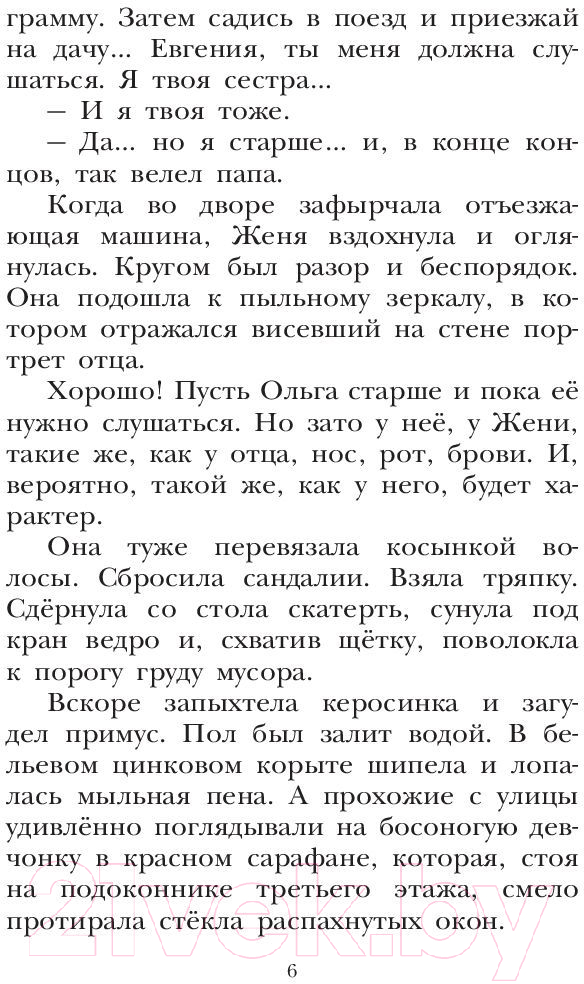 грамму. Затем садись в поезд и приезжай на дачу... Евгения, ты меня должна слушаться. Я твоя сестра...

— И я твоя тоже.

— Да... но я старше... и, в конце концов, так велел папа.

Когда во дворе зафырчала отъезжающая машина, Женя вздохнула и оглянулась. Кругом был разор и беспорядок. Она подошла к пыльному зеркалу, в котором отражался висевший на стене портрет отца.

Хорошо! Пусть Ольга старше и пока её нужно слушаться. Но зато у неё, у Жени, такие же, как у отца, нос, рот, брови. И, вероятно, такой же, как у него, будет характер.

Она туже перевязала косынкой волосы. Сбросила сандалии. Взяла тряпку. Сдёрнула со стола скатерть, сунула под кран ведро и, схватив щётку, поволокла к порогу груду мусора.

Вскоре запыхтела керосинка и загудел примус. Пол был залит водой. В бельевом цинковом корыте шипела и лопалась мыльная пена. А прохожие с улицы удивлённо поглядывали на босоногую девчонку в красном сарафане, которая, стоя на подоконнике третьего этажа, смело протирала стёкла распахнутых окон.

21vek.by

6